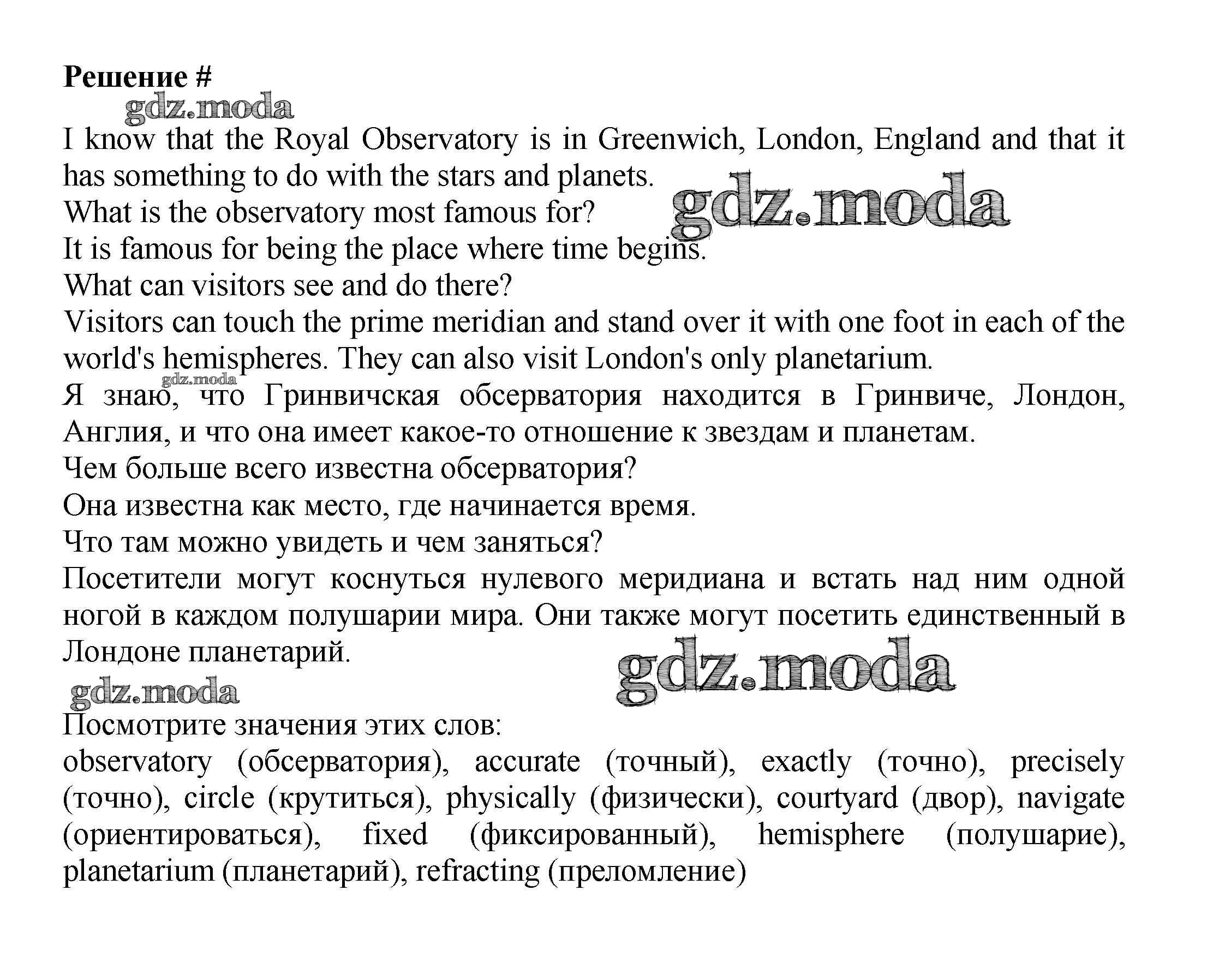 Решение #
gdz.moda
I know that the Royal Observatory is in Greenwich, London, England and that it has something to do with the stars and planets.
What is the observatory most famous for?
gdz.moda
It is famous for being the place where time begins.
What can visitors see and do there?
Visitors can touch the prime meridian and stand over it with one foot in each of the world's hemispheres. They can also visit London's only planetarium.
gdz.moda
Я знаю, что Гринвичская обсерватория находится в Гринвиче, Лондон, Англия, и что она имеет какое-то отношение к звездам и планетам.
Чем больше всего известна обсерватория?
Она известна как место, где начинается время.
Что там можно увидеть и чем заняться?
Посетители могут коснуться нулевого меридиана и встать над ним одной ногой в каждом полушарии мира. Они также могут посетить единственный в Лондоне планетарий.
gdz.moda
gdz.moda
Посмотрите значения этих слов:
observatory (обсерватория), accurate (точный), exactly (точно), precisely (точно), circle (крутиться), physically (физически), courtyard (двор), navigate (ориентироваться), fixed (фиксированный), hemisphere (полушарие), planetarium (планетарий), refracting (преломление)